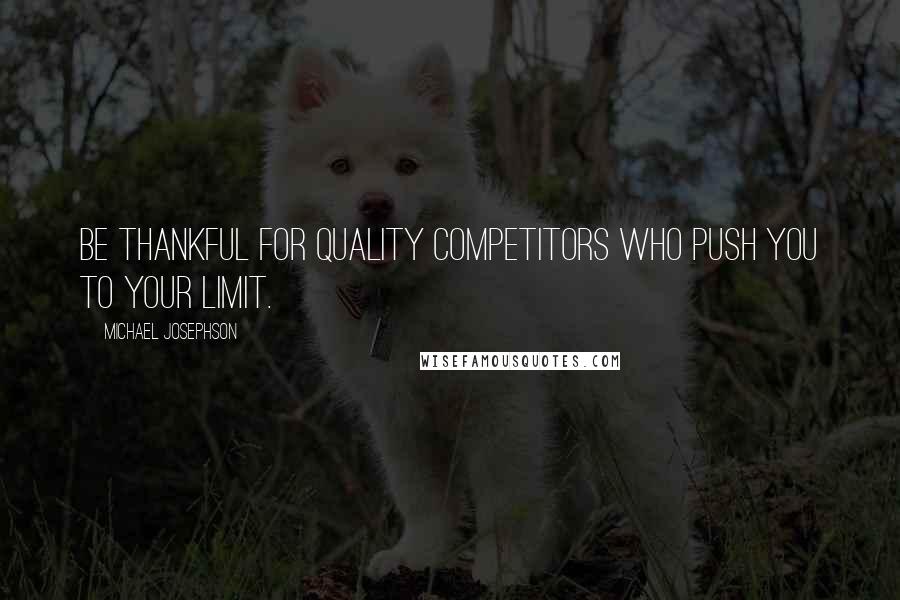 BE THANKFUL FOR QUALITY COMPETITORS WHO PUSH YOU TO YOUR LIMIT.

MICHAEL JOSEPHSON

WISEFAMOUSQUOTES.COM